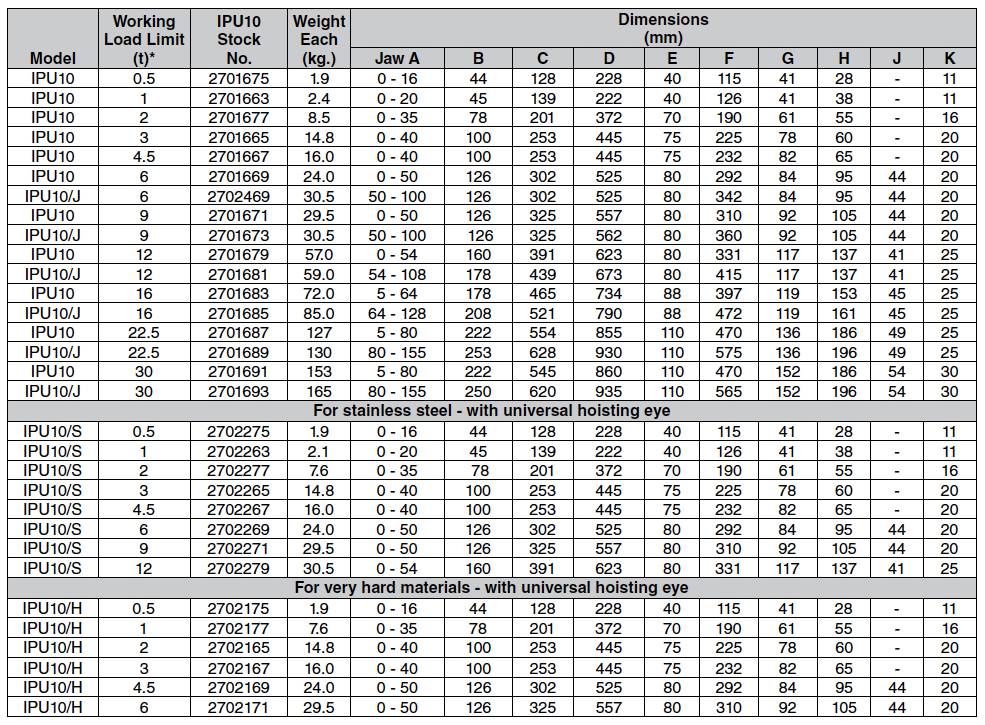 | Model | Working Load Limit (t)* | IPU10 Stock No. | Weight Each (kg.) | Dimensions (mm) Jaw A | B | C | D | E | F | G | H | J | K |
|---|---|---|---|---|---|---|---|---|---|---|---|---|---|
| IPU10 | 0.5 | 2701675 | 1.9 | 0 - 16 | 44 | 128 | 228 | 40 | 115 | 41 | 28 | - | 11 |
| IPU10 | 1 | 2701663 | 2.4 | 0 - 20 | 45 | 139 | 222 | 40 | 126 | 41 | 38 | - | 11 |
| IPU10 | 2 | 2701677 | 8.5 | 0 - 35 | 78 | 201 | 372 | 70 | 190 | 61 | 55 | - | 16 |
| IPU10 | 3 | 2701665 | 14.8 | 0 - 40 | 100 | 253 | 445 | 75 | 225 | 78 | 60 | - | 20 |
| IPU10 | 4.5 | 2701667 | 16.0 | 0 - 40 | 100 | 253 | 445 | 75 | 232 | 82 | 65 | - | 20 |
| IPU10 | 6 | 2701669 | 24.0 | 0 - 50 | 126 | 302 | 525 | 80 | 292 | 84 | 95 | 44 | 20 |
| IPU10/J | 6 | 2702469 | 30.5 | 50 - 100 | 126 | 302 | 525 | 80 | 342 | 84 | 95 | 44 | 20 |
| IPU10 | 9 | 2701671 | 29.5 | 0 - 50 | 126 | 325 | 557 | 80 | 310 | 92 | 105 | 44 | 20 |
| IPU10/J | 9 | 2701673 | 30.5 | 50 - 100 | 126 | 325 | 562 | 80 | 360 | 92 | 105 | 44 | 20 |
| IPU10 | 12 | 2701679 | 57.0 | 0 - 54 | 160 | 391 | 623 | 80 | 331 | 117 | 137 | 41 | 25 |
| IPU10/J | 12 | 2701681 | 59.0 | 54 - 108 | 178 | 439 | 673 | 80 | 415 | 117 | 137 | 41 | 25 |
| IPU10 | 16 | 2701683 | 72.0 | 5 - 64 | 178 | 465 | 734 | 88 | 397 | 119 | 153 | 45 | 25 |
| IPU10/J | 16 | 2701685 | 85.0 | 64 - 128 | 208 | 521 | 790 | 88 | 472 | 119 | 161 | 45 | 25 |
| IPU10 | 22.5 | 2701687 | 127 | 5 - 80 | 222 | 554 | 855 | 110 | 470 | 136 | 186 | 49 | 25 |
| IPU10/J | 22.5 | 2701689 | 130 | 80 - 155 | 253 | 628 | 930 | 110 | 575 | 136 | 196 | 49 | 25 |
| IPU10 | 30 | 2701691 | 153 | 5 - 80 | 222 | 545 | 860 | 110 | 470 | 152 | 186 | 54 | 30 |
| IPU10/J | 30 | 2701693 | 165 | 80 - 155 | 250 | 620 | 935 | 110 | 565 | 152 | 196 | 54 | 30 |
| For stainless steel - with universal hoisting eye | | | | | | | | | | | | | |
| IPU10/S | 0.5 | 2702275 | 1.9 | 0 - 16 | 44 | 128 | 228 | 40 | 115 | 41 | 28 | - | 11 |
| IPU10/S | 1 | 2702263 | 2.1 | 0 - 20 | 45 | 139 | 222 | 40 | 126 | 41 | 38 | - | 11 |
| IPU10/S | 2 | 2702277 | 7.6 | 0 - 35 | 78 | 201 | 372 | 70 | 190 | 61 | 55 | - | 16 |
| IPU10/S | 3 | 2702265 | 14.8 | 0 - 40 | 100 | 253 | 445 | 75 | 225 | 78 | 60 | - | 20 |
| IPU10/S | 4.5 | 2702267 | 16.0 | 0 - 40 | 100 | 253 | 445 | 75 | 232 | 82 | 65 | - | 20 |
| IPU10/S | 6 | 2702269 | 24.0 | 0 - 50 | 126 | 302 | 525 | 80 | 292 | 84 | 95 | 44 | 20 |
| IPU10/S | 9 | 2702271 | 29.5 | 0 - 50 | 126 | 325 | 557 | 80 | 310 | 92 | 105 | 44 | 20 |
| IPU10/S | 12 | 2702279 | 30.5 | 0 - 54 | 160 | 391 | 623 | 80 | 331 | 117 | 137 | 41 | 25 |
| For very hard materials - with universal hoisting eye | | | | | | | | | | | | | |
| IPU10/H | 0.5 | 2702175 | 1.9 | 0 - 16 | 44 | 128 | 228 | 40 | 115 | 41 | 28 | - | 11 |
| IPU10/H | 1 | 2702177 | 7.6 | 0 - 35 | 78 | 201 | 372 | 70 | 190 | 61 | 55 | - | 16 |
| IPU10/H | 2 | 2702165 | 14.8 | 0 - 40 | 100 | 253 | 445 | 75 | 225 | 78 | 60 | - | 20 |
| IPU10/H | 3 | 2702167 | 16.0 | 0 - 40 | 100 | 253 | 445 | 75 | 232 | 82 | 65 | - | 20 |
| IPU10/H | 4.5 | 2702169 | 24.0 | 0 - 50 | 126 | 302 | 525 | 80 | 292 | 84 | 95 | 44 | 20 |
| IPU10/H | 6 | 2702171 | 29.5 | 0 - 50 | 126 | 325 | 557 | 80 | 310 | 92 | 105 | 44 | 20 |